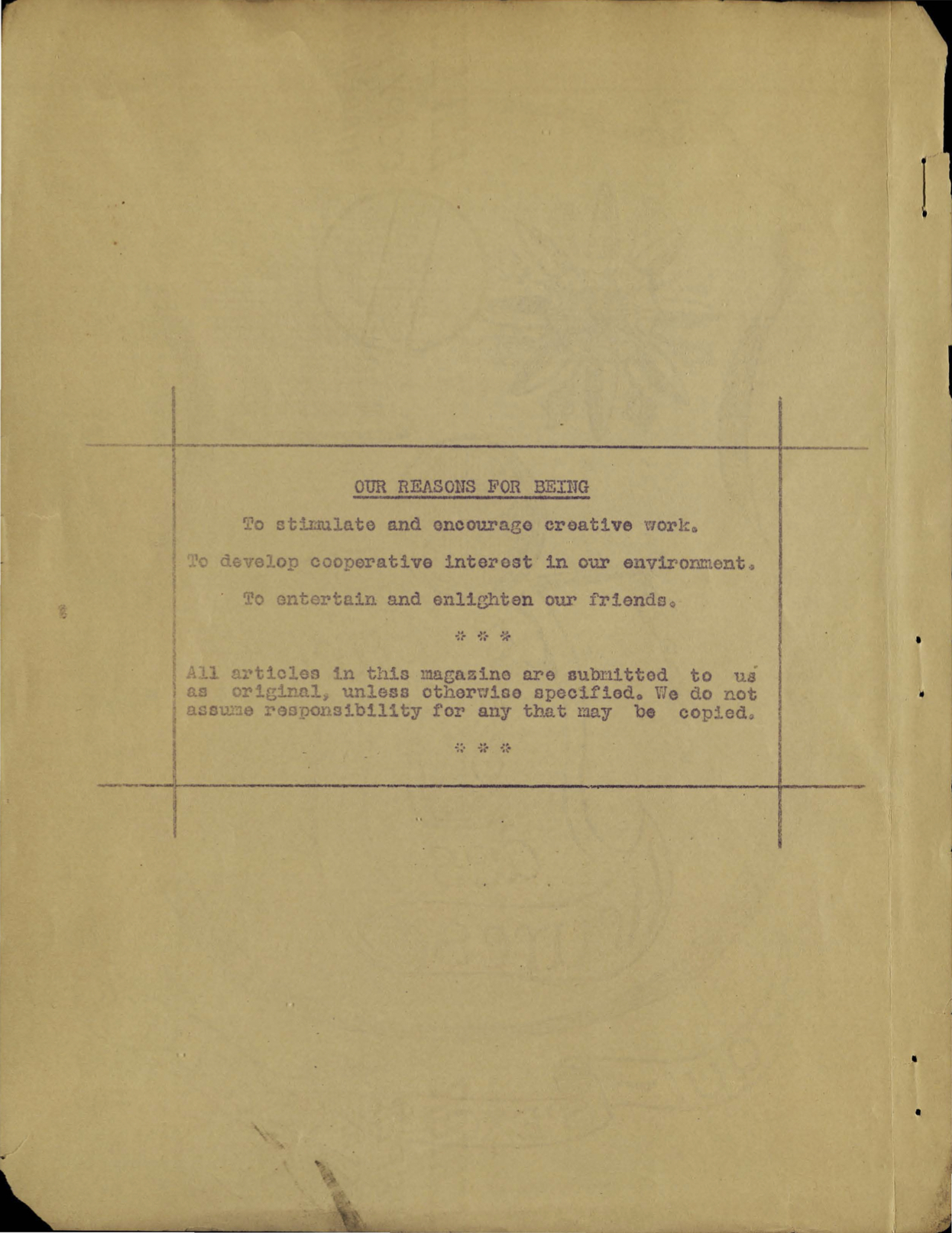 OUR REASONS FOR BEING

To stimulate and encourage creative work.

To develop cooperative interest in our environment.

To entertain and enlighten our friends.

\* \* \*

All articles in this magazine are submitted to us as original, unless otherwise specified. We do not assume responsibility for any that may be copied.

\* \* \*